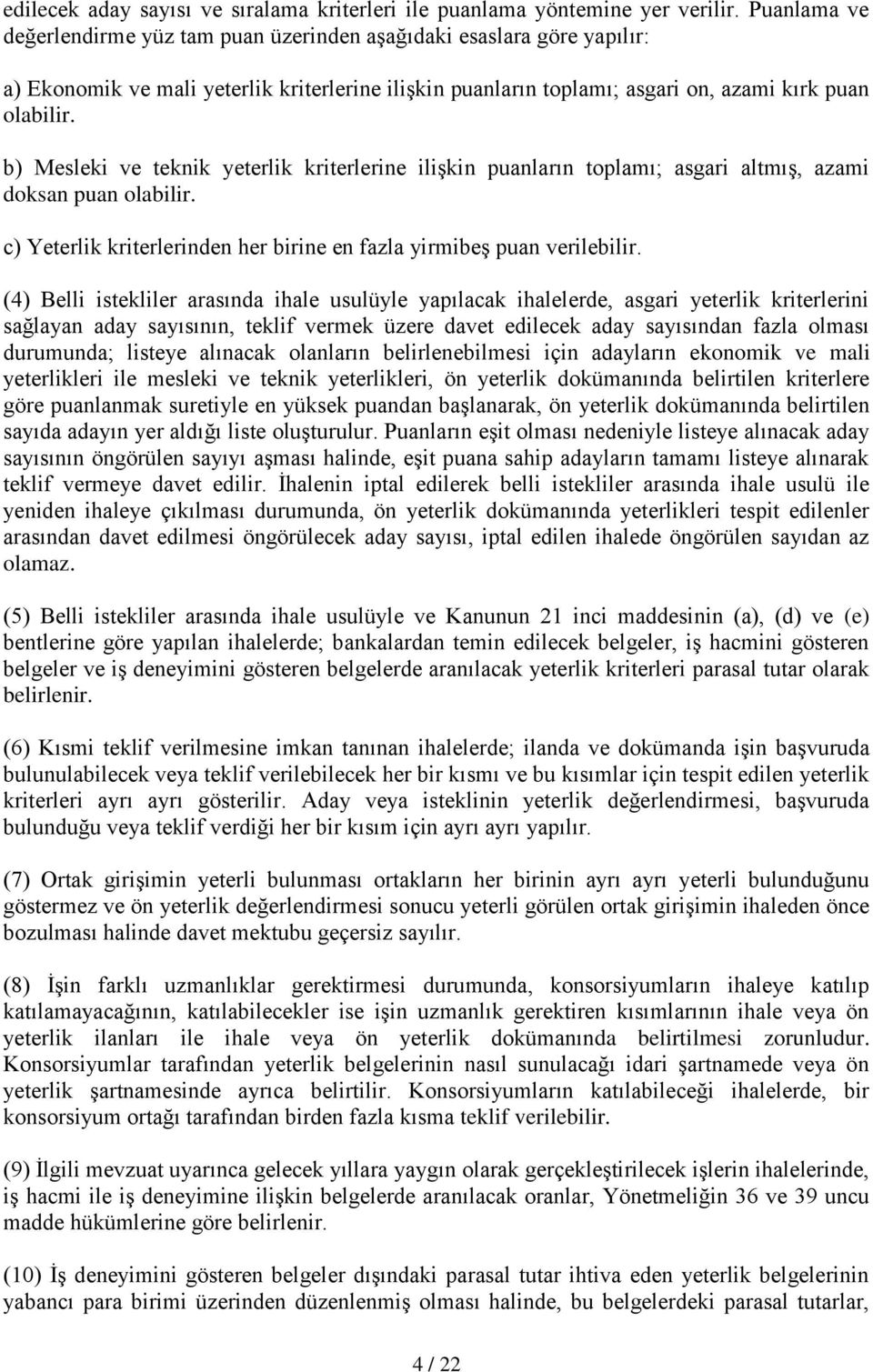 edilecek aday sayısı ve sıralama kriterleri ile puanlama yöntemine yer verilir. Puanlama ve değerlendirme yüz tam puan üzerinden aşağıdaki esaslara göre yapılır:

a) Ekonomik ve mali yeterlik kriterlerine ilişkin puanların toplamı; asgari on, azami kırk puan olabilir.

b) Mesleki ve teknik yeterlik kriterlerine ilişkin puanların toplamı; asgari altmış, azami doksan puan olabilir.

c) Yeterlik kriterlerinden her birine en fazla yirmibeş puan verilebilir.

(4) Belli istekliler arasında ihale usulüyle yapılacak ihalelerde, asgari yeterlik kriterlerini sağlayan aday sayısının, teklif vermek üzere davet edilecek aday sayısından fazla olması durumunda; listeye alınacak olanların belirlenebilmesi için adayların ekonomik ve mali yeterlikleri ile mesleki ve teknik yeterlikleri, ön yeterlik dokümanında belirtilen kriterlere göre puanlanmak suretiyle en yüksek puandan başlanarak, ön yeterlik dokümanında belirtilen sayıda adayın yer aldığı liste oluşturulur. Puanların eşit olması nedeniyle listeye alınacak aday sayısının öngörülen sayıyı aşması halinde, eşit puana sahip adayların tamamı listeye alınarak teklif vermeye davet edilir. İhalenin iptal edilerek belli istekliler arasında ihale usulü ile yeniden ihaleye çıkılması durumunda, ön yeterlik dokümanında yeterlikleri tespit edilenler arasından davet edilmesi öngörülecek aday sayısı, iptal edilen ihalede öngörülen sayıdan az olamaz.

(5) Belli istekliler arasında ihale usulüyle ve Kanunun 21 inci maddesinin (a), (d) ve (e) bentlerine göre yapılan ihalelerde; bankalardan temin edilecek belgeler, iş hacmini gösteren belgeler ve iş deneyimini gösteren belgelerde aranılacak yeterlik kriterleri parasal tutar olarak belirlenir.

(6) Kısmi teklif verilmesine imkan tanınan ihalelerde; ilanda ve dokümanda işin başvuruda bulunulabilecek veya teklif verilebilecek her bir kısmı ve bu kısımlar için tespit edilen yeterlik kriterleri ayrı ayrı gösterilir. Aday veya isteklinin yeterlik değerlendirmesi, başvuruda bulunduğu veya teklif verdiği her bir kısım için ayrı ayrı yapılır.

(7) Ortak girişimin yeterli bulunması ortakların her birinin ayrı ayrı yeterli bulunduğunu göstermez ve ön yeterlik değerlendirmesi sonucu yeterli görülen ortak girişimin ihaleden önce bozulması halinde davet mektubu geçersiz sayılır.

(8) İşin farklı uzmanlıklar gerektirmesi durumunda, konsorsiyumların ihaleye katılıp katılamayacağının, katılabilecekler ise işin uzmanlık gerektiren kısımlarının ihale veya ön yeterlik ilanları ile ihale veya ön yeterlik dokümanında belirtilmesi zorunludur. Konsorsiyumlar tarafından yeterlik belgelerinin nasıl sunulacağı idari şartnamede veya ön yeterlik şartnamesinde ayrıca belirtilir. Konsorsiyumların katılabileceği ihalelerde, bir konsorsiyum ortağı tarafından birden fazla kısma teklif verilebilir.

(9) İlgili mevzuat uyarınca gelecek yıllara yaygın olarak gerçekleştirilecek işlerin ihalelerinde, iş hacmi ile iş deneyimine ilişkin belgelerde aranılacak oranlar, Yönetmeliğin 36 ve 39 uncu madde hükümlerine göre belirlenir.

(10) İş deneyimini gösteren belgeler dışındaki parasal tutar ihtiva eden yeterlik belgelerinin yabancı para birimi üzerinden düzenlenmiş olması halinde, bu belgelerdeki parasal tutarlar,

4 / 22